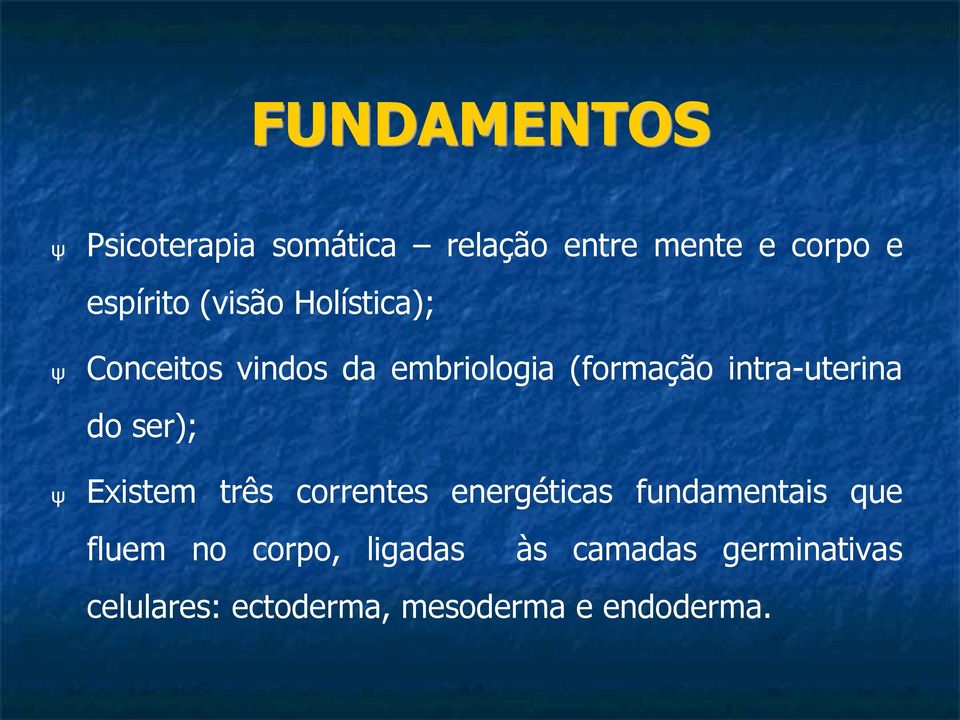 FUNDAMENTOS

ψ Psicoterapia somática – relação entre mente e corpo e espírito (visão Holística);

ψ Conceitos vindos da embriologia (formação intra-uterina do ser);

ψ Existem três correntes energéticas fundamentais que fluem no corpo, ligadas às camadas germinativas celulares: ectoderma, mesoderma e endoderma.